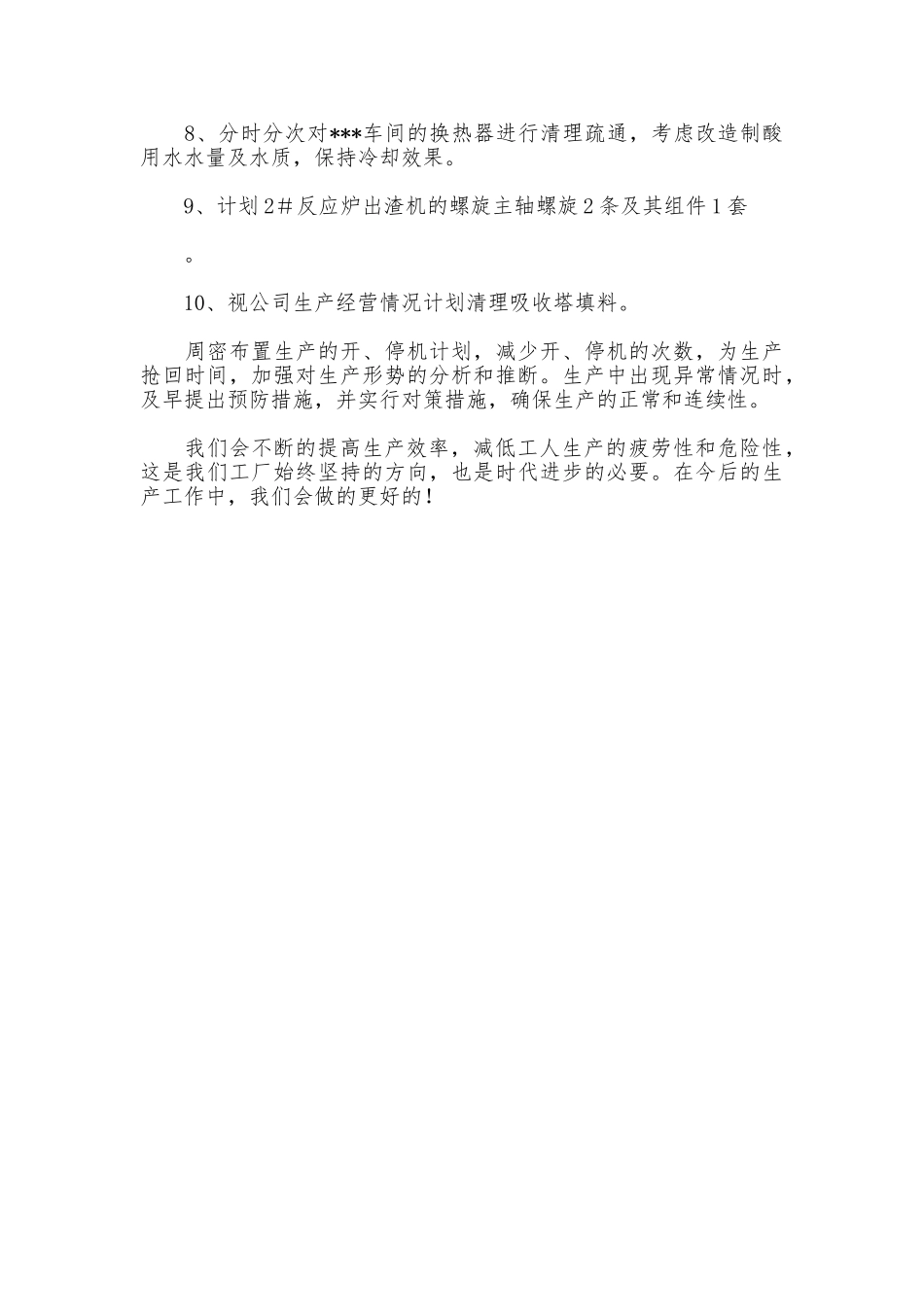 8、分时分次对***车间的换热器进行清理疏通，考虑改造制酸用水水量及水质，保持冷却效果。

9、计划2＃反应炉出渣机的螺旋主轴螺旋2条及其组件1套

。

10、视公司生产经营情况计划清理吸收塔填料。

周密布置生产的开、停机计划，减少开、停机的次数，为生产抢回时间，加强对生产形势的分析和推断。生产中出现异常情况时，及早提出预防措施，并实行对策措施，确保生产的正常和连续性。

我们会不断的提高生产效率，减低工人生产的疲劳性和危险性，这是我们工厂始终坚持的方向，也是时代进步的必要。在今后的生产工作中，我们会做的更好的！